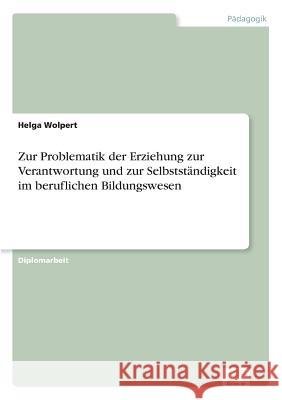 Pädagogik

Helga Wolpert

Zur Problematik der Erziehung zur Verantwortung und zur Selbstständigkeit im beruflichen Bildungswesen

Diplomarbeit

Kraina Książek